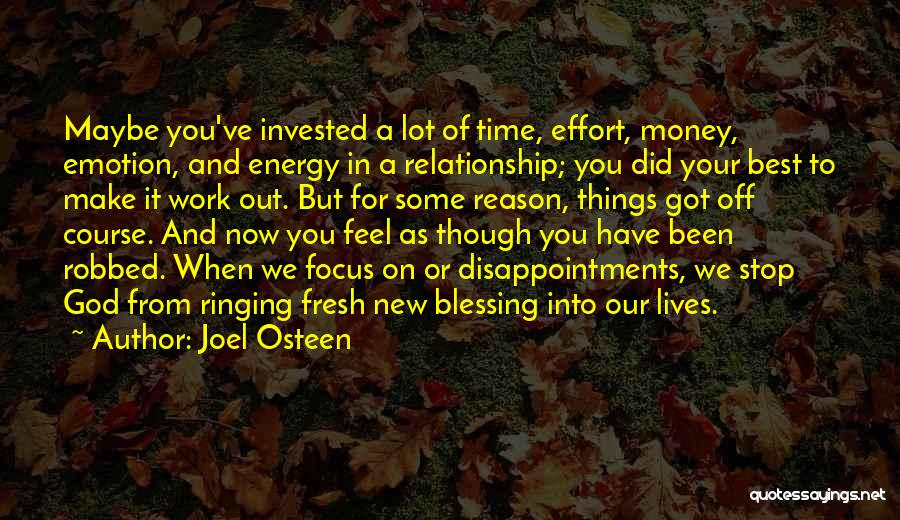 Maybe you've invested a lot of time, effort, money, emotion, and energy in a relationship; you did your best to make it work out. But for some reason, things got off course. And now you feel as though you have been robbed. When we focus on or disappointments, we stop God from ringing fresh new blessing into our lives.
~ Author: Joel Osteen

quotessayings.net